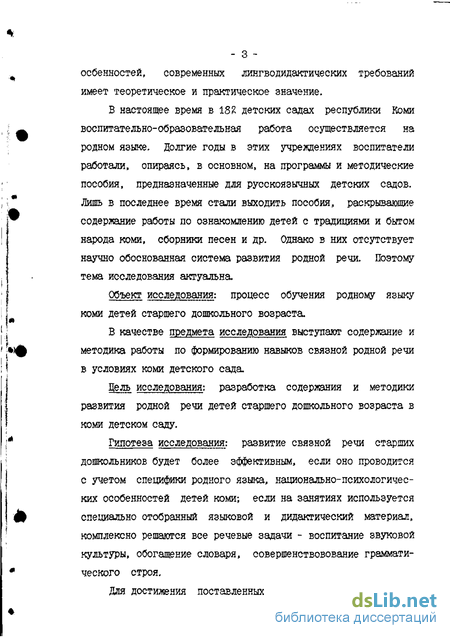 - 3 -

осбенностей, современных лингводидактических требований имеет теоретическое и практическое значение.

В настоящее время в 182 детских садах республики Коми воспитательно-образовательная работа осуществляется на родном языке. Долгие годы в этих учреждениях воспитатели работали, опираясь, в основном, на программы и методические пособия, предназначенные для русскоязычных детских садов. Лишь в последнее время стали выходить пособия, раскрывающие содержание работы по ознакомлению детей с традициями и бытом народа коми, сборники песен и др. Однако в них отсутствует научно обоснованная система развития родной речи. Поэтому тема исследования актуальна.

Объект исследования: процесс обучения родному языку коми детей старшего дошкольного возраста.

В качестве предмета исследования выступают содержание и методика работы по формированию навыков связной родной речи в условиях коми детского сада.

Цель исследования: разработка содержания и методики развития родной речи детей старшего дошкольного возраста в коми детском саду.

Гипотеза исследования: развитие связной речи старших дошкольников будет более эффективным, если оно проводится с учетом специфики родного языка, национально-психологических особенностей детей коми; если на занятиях используется специально отобранный языковой и дидактический материал, комплексно решаются все речевые задачи - воспитание звуковой культуры, обогащение словаря, совершенствование грамматического строя.

Для достижения поставленных

dsLib.net
библиотека диссертаций